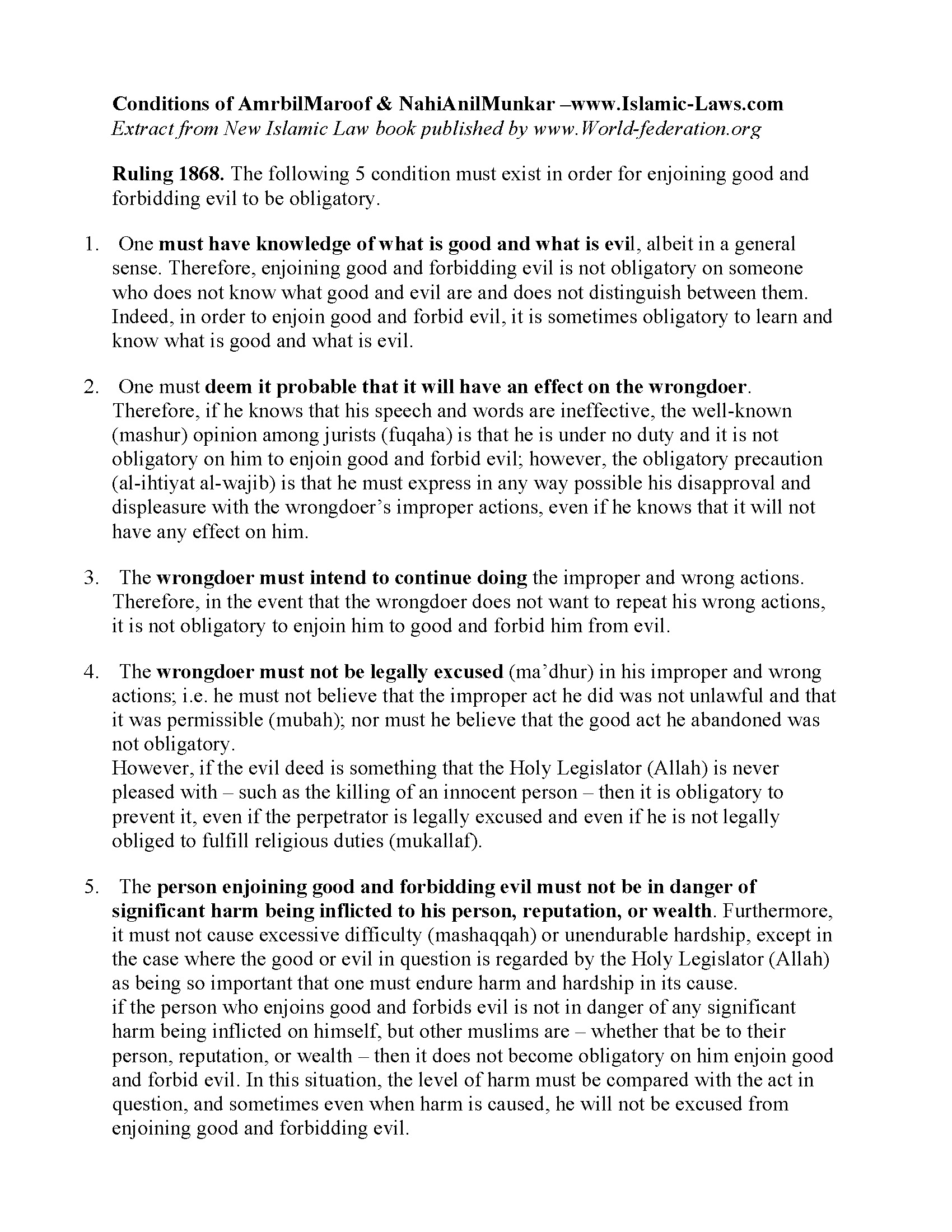 Conditions of AmrbilMaroof & NahiAnilMunkar –www.Islamic-Laws.com
Extract from New Islamic Law book published by www.World-federation.org

Ruling 1868. The following 5 condition must exist in order for enjoining good and forbidding evil to be obligatory.

1. One must have knowledge of what is good and what is evil, albeit in a general sense. Therefore, enjoining good and forbidding evil is not obligatory on someone who does not know what good and evil are and does not distinguish between them. Indeed, in order to enjoin good and forbid evil, it is sometimes obligatory to learn and know what is good and what is evil.

2. One must deem it probable that it will have an effect on the wrongdoer. Therefore, if he knows that his speech and words are ineffective, the well-known (mashur) opinion among jurists (fuqaha) is that he is under no duty and it is not obligatory on him to enjoin good and forbid evil; however, the obligatory precaution (al-ihtiyat al-wajib) is that he must express in any way possible his disapproval and displeasure with the wrongdoer's improper actions, even if he knows that it will not have any effect on him.

3. The wrongdoer must intend to continue doing the improper and wrong actions. Therefore, in the event that the wrongdoer does not want to repeat his wrong actions, it is not obligatory to enjoin him to good and forbid him from evil.

4. The wrongdoer must not be legally excused (ma'dhur) in his improper and wrong actions; i.e. he must not believe that the improper act he did was not unlawful and that it was permissible (mubah); nor must he believe that the good act he abandoned was not obligatory.
However, if the evil deed is something that the Holy Legislator (Allah) is never pleased with – such as the killing of an innocent person – then it is obligatory to prevent it, even if the perpetrator is legally excused and even if he is not legally obliged to fulfill religious duties (mukallaf).

5. The person enjoining good and forbidding evil must not be in danger of significant harm being inflicted to his person, reputation, or wealth. Furthermore, it must not cause excessive difficulty (mashaqqah) or unendurable hardship, except in the case where the good or evil in question is regarded by the Holy Legislator (Allah) as being so important that one must endure harm and hardship in its cause.
if the person who enjoins good and forbids evil is not in danger of any significant harm being inflicted on himself, but other muslims are – whether that be to their person, reputation, or wealth – then it does not become obligatory on him enjoin good and forbid evil. In this situation, the level of harm must be compared with the act in question, and sometimes even when harm is caused, he will not be excused from enjoining good and forbidding evil.